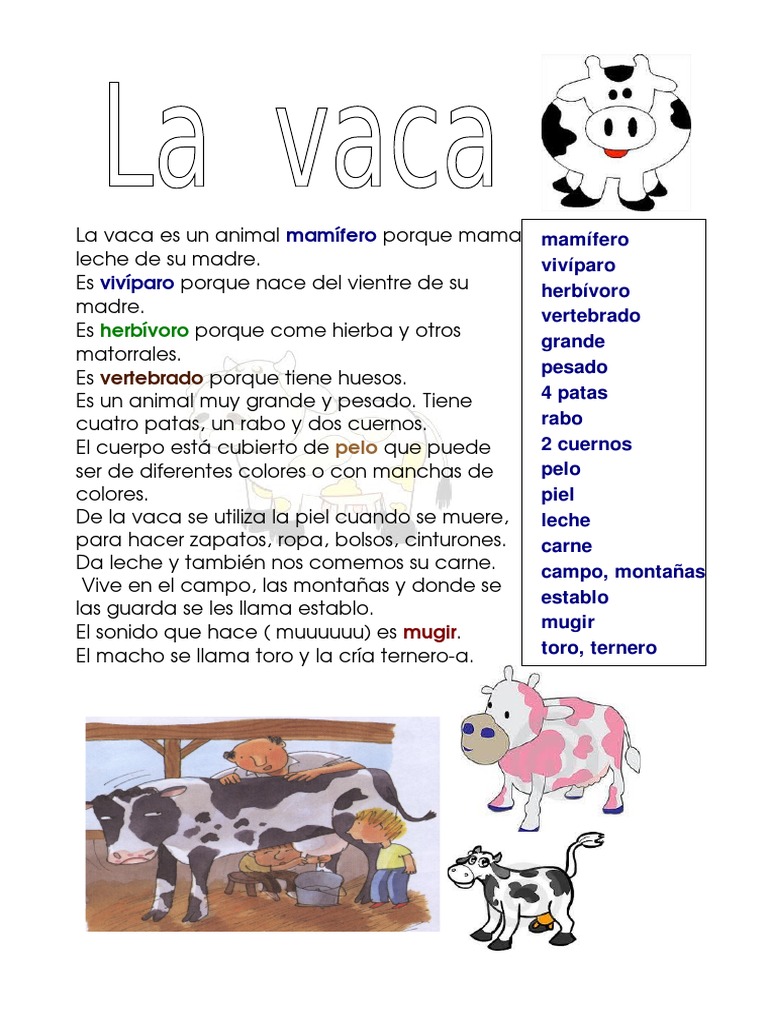 La vaca

La vaca es un animal mamífero porque mama leche de su madre.
Es vivíparo porque nace del vientre de su madre.
Es herbívoro porque come hierba y otros matorrales.
Es vertebrado porque tiene huesos.
Es un animal muy grande y pesado. Tiene cuatro patas, un rabo y dos cuernos.
El cuerpo está cubierto de pelo que puede ser de diferentes colores o con manchas de colores.
De la vaca se utiliza la piel cuando se muere, para hacer zapatos, ropa, bolsos, cinturones.
Da leche y también nos comemos su carne.
Vive en el campo, las montañas y donde se las guarda se les llama establo.
El sonido que hace ( muuuuuu) es mugir.
El macho se llama toro y la cría ternero-a.

mamífero
vivíparo
herbívoro
vertebrado
grande
pesado
4 patas
rabo
2 cuernos
pelo
piel
leche
carne
campo, montañas
establo
mugir
toro, ternero